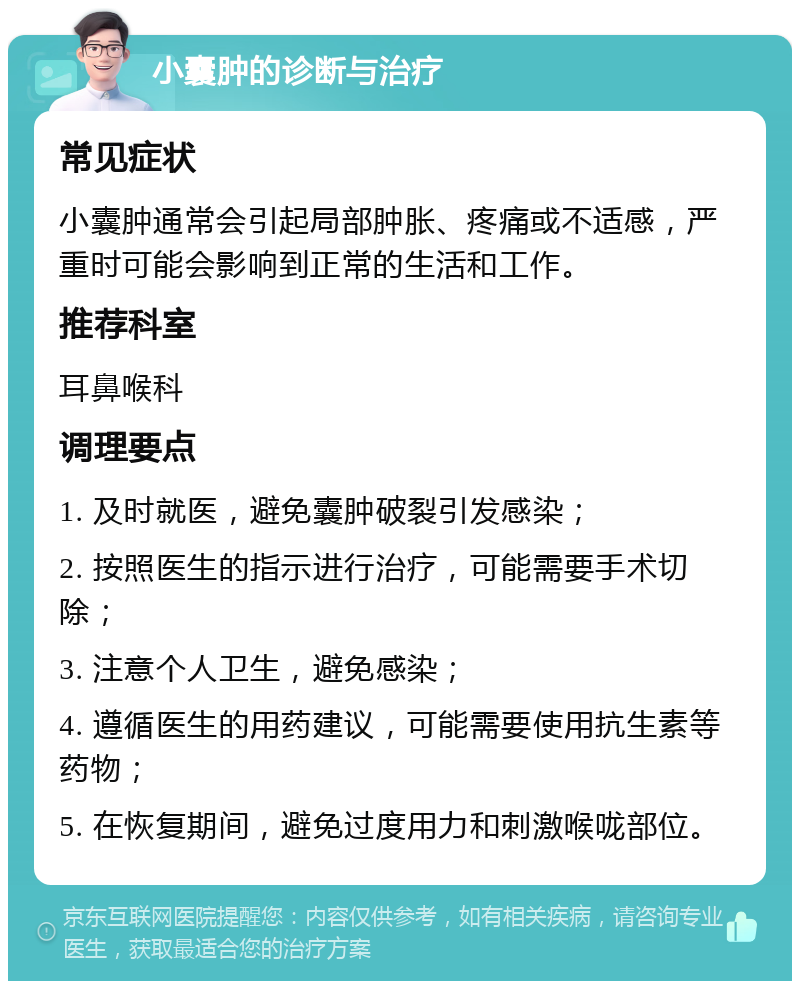 小囊肿的诊断与治疗

常见症状

小囊肿通常会引起局部肿胀、疼痛或不适感，严重时可能会影响到正常的生活和工作。

推荐科室

耳鼻喉科

调理要点

1. 及时就医，避免囊肿破裂引发感染；

2. 按照医生的指示进行治疗，可能需要手术切除；

3. 注意个人卫生，避免感染；

4. 遵循医生的用药建议，可能需要使用抗生素等药物；

5. 在恢复期间，避免过度用力和刺激喉咙部位。

京东互联网医院提醒您：内容仅供参考，如有相关疾病，请咨询专业医生，获取最适合您的治疗方案